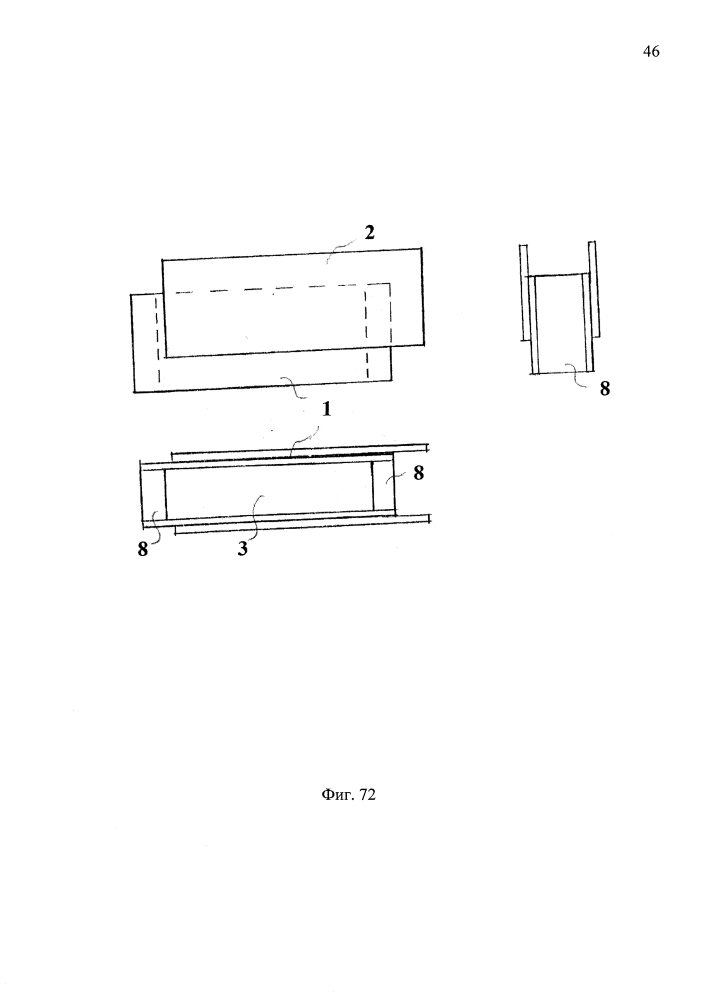 46

2

8

1

8

8

3

Фиг. 72